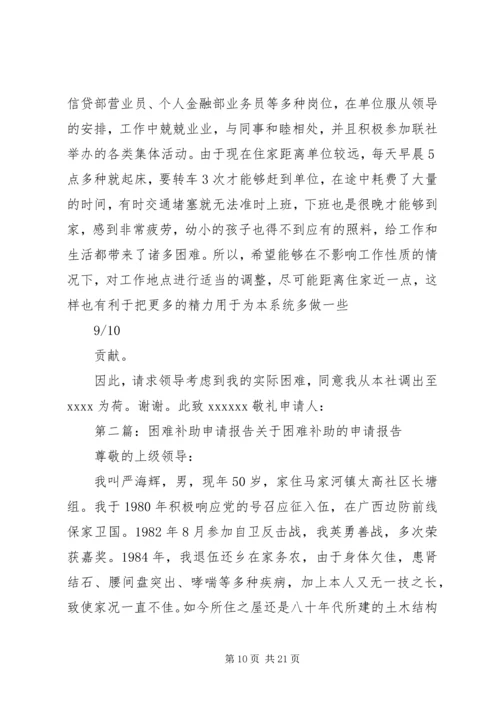 信贷部营业员、个人金融部业务员等多种岗位，在单位服从领导的安排，工作中兢兢业业，与同事和睦相处，并且积极参加联社举办的各类集体活动。由于现在住家距离单位较远，每天早晨5点多种就起床，要转车3次才能够赶到单位，在途中耗费了大量的时间，有时交通堵塞就无法准时上班，下班也是很晚才能够到家，感到非常疲劳，幼小的孩子也得不到应有的照料，给工作和生活都带来了诸多困难。所以，希望能够在不影响工作性质的情况下，对工作地点进行适当的调整，尽可能距离住家近一点，这样也有利于把更多的精力用于为本系统多做一些

9/10

贡献。

因此，请求领导考虑到我的实际困难，同意我从本社调出至xxxx为荷。谢谢。此致xxxxxx敬礼申请人：

第二篇：困难补助申请报告关于困难补助的申请报告

尊敬的上级领导：

我叫严海辉，男，现年50岁，家住马家河镇太高社区长塘组。我于1980年积极响应党的号召应征入伍，在广西边防前线保家卫国。1982年8月参加自卫反击战，我英勇善战，多次荣获嘉奖。1984年，我退伍还乡在家务农，由于身体欠佳，患肾结石、腰间盘突出、哮喘等多种疾病，加上本人又无一技之长，致使家况一直不佳。如今所住之屋还是八十年代所建的土木结构

第10页 共21页